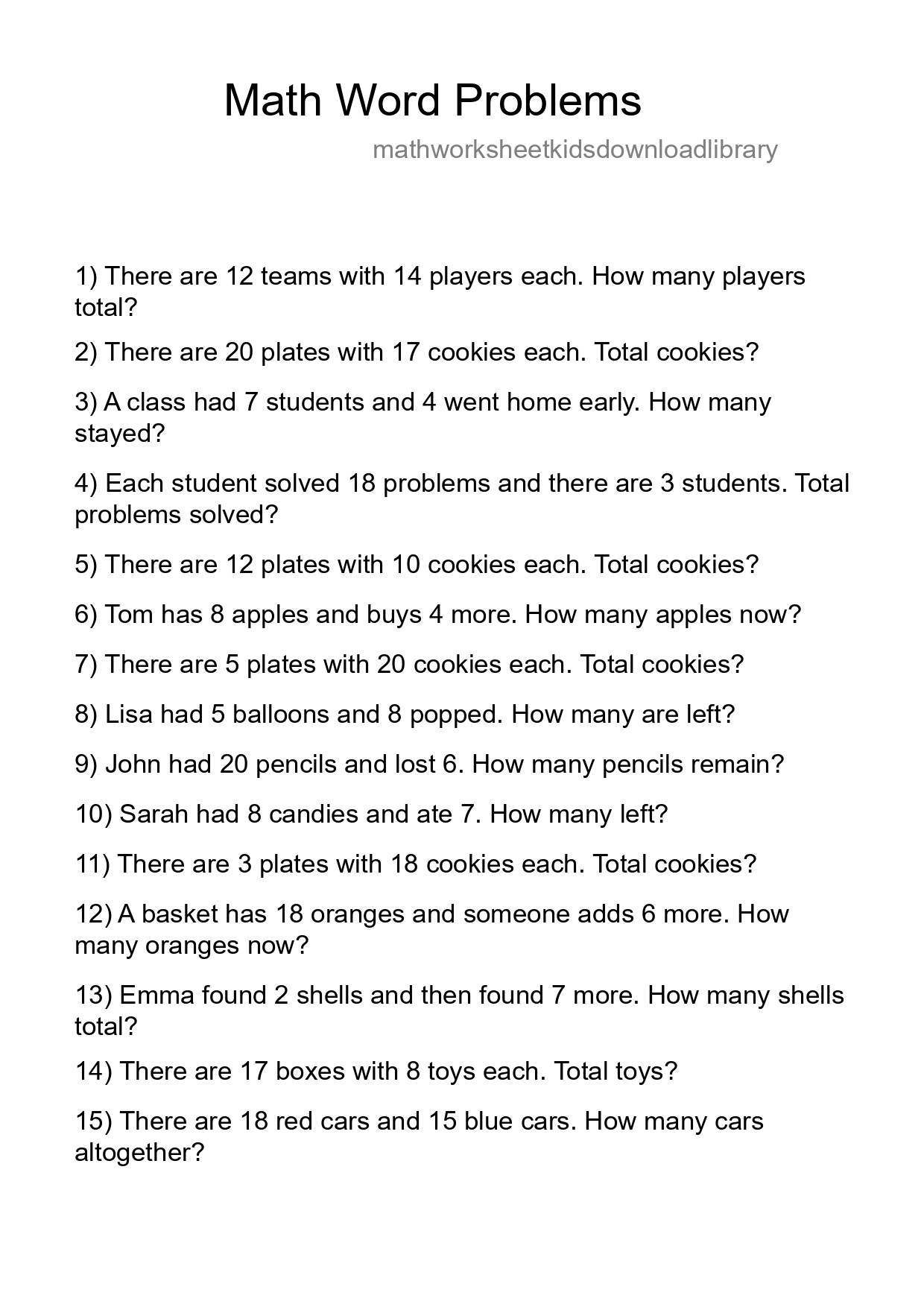 Math Word Problems

mathworksheetkidsdownloadlibrary

1) There are 12 teams with 14 players each. How many players total?

2) There are 20 plates with 17 cookies each. Total cookies?

3) A class had 7 students and 4 went home early. How many stayed?

4) Each student solved 18 problems and there are 3 students. Total problems solved?

5) There are 12 plates with 10 cookies each. Total cookies?

6) Tom has 8 apples and buys 4 more. How many apples now?

7) There are 5 plates with 20 cookies each. Total cookies?

8) Lisa had 5 balloons and 8 popped. How many are left?

9) John had 20 pencils and lost 6. How many pencils remain?

10) Sarah had 8 candies and ate 7. How many left?

11) There are 3 plates with 18 cookies each. Total cookies?

12) A basket has 18 oranges and someone adds 6 more. How many oranges now?

13) Emma found 2 shells and then found 7 more. How many shells total?

14) There are 17 boxes with 8 toys each. Total toys?

15) There are 18 red cars and 15 blue cars. How many cars altogether?